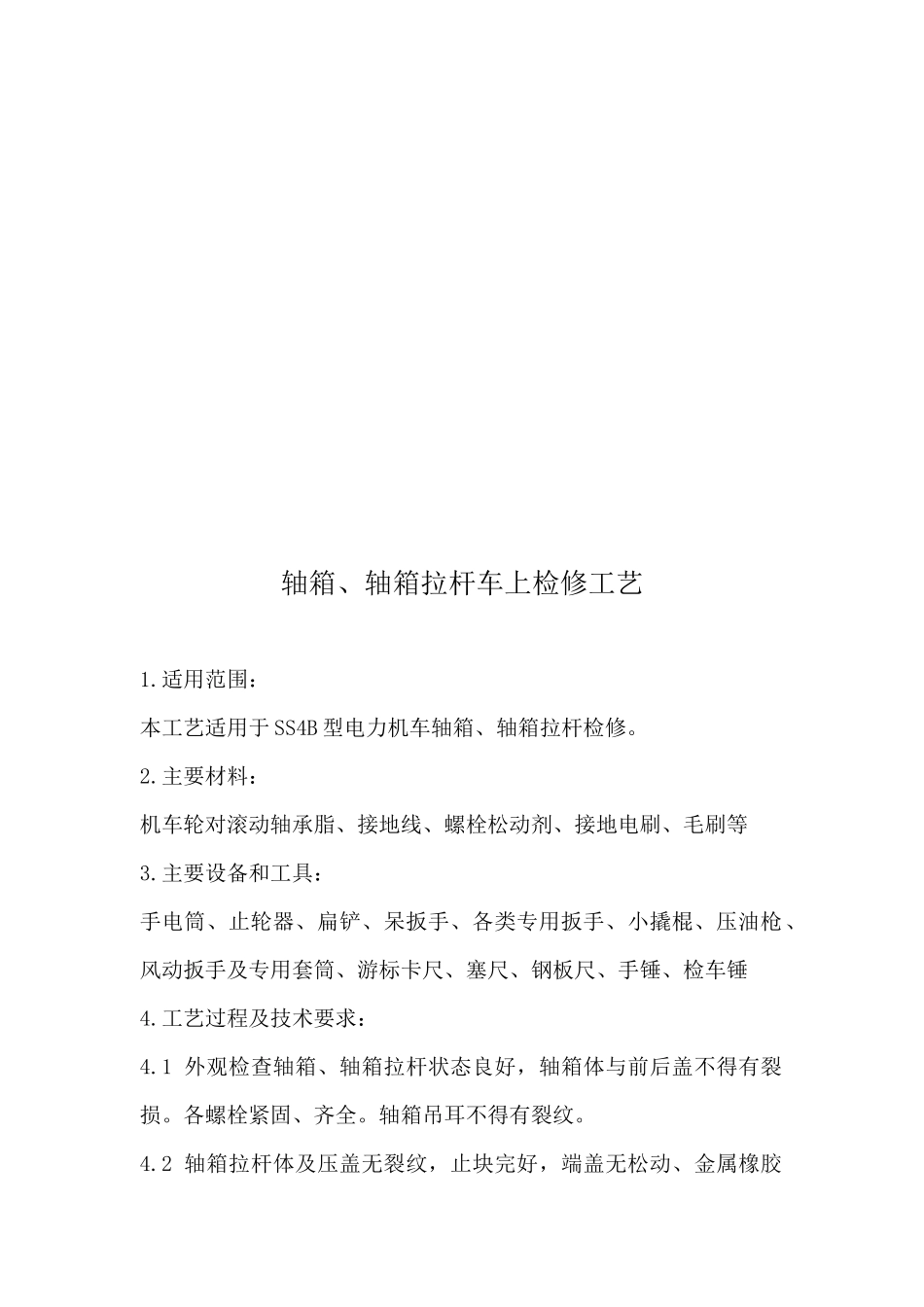 轴箱、轴箱拉杆车上检修工艺

1.适用范围：

本工艺适用于SS4B型电力机车轴箱、轴箱拉杆检修。

2.主要材料：

机车轮对滚动轴承脂、接地线、螺栓松动剂、接地电刷、毛刷等

3.主要设备和工具：

手电筒、止轮器、扁铲、呆扳手、各类专用扳手、小撬棍、压油枪、风动扳手及专用套筒、游标卡尺、塞尺、钢板尺、手锤、检车锤

4.工艺过程及技术要求：

4.1 外观检查轴箱、轴箱拉杆状态良好，轴箱体与前后盖不得有裂损。各螺栓紧固、齐全。轴箱吊耳不得有裂纹。

4.2 轴箱拉杆体及压盖无裂纹，止块完好，端盖无松动、金属橡胶